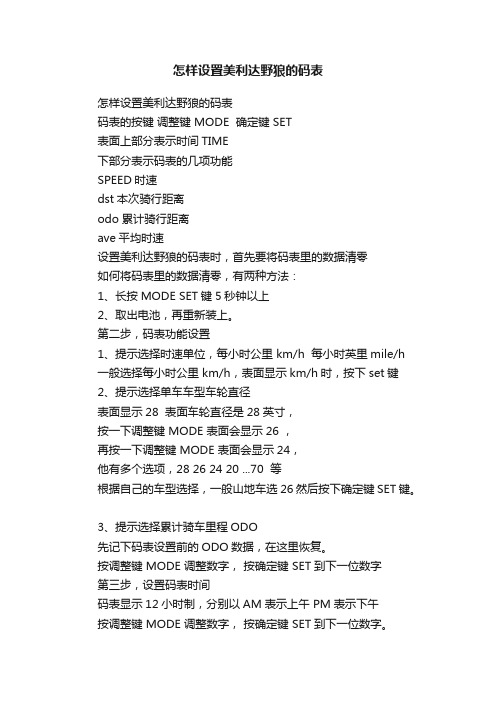 怎样设置美利达野狼的码表

怎样设置美利达野狼的码表
码表的按键 调整键 MODE 确定键 SET
表面上部分表示时间 TIME
下部分表示码表的几项功能
SPEED 时速
dst 本次骑行距离
odo 累计骑行距离
ave 平均时速
设置美利达野狼的码表时，首先要将码表里的数据清零
如何将码表里的数据清零，有两种方法：
1、长按 MODE SET 键 5 秒钟以上
2、取出电池，再重新装上。
第二步，码表功能设置
1、提示选择时速单位，每小时公里 km/h 每小时英里 mile/h
一般选择每小时公里 km/h，表面显示 km/h 时，按下 set 键
2、提示选择单车车型车轮直径
表面显示 28 表面车轮直径是 28 英寸，
按一下调整键 MODE 表面会显示 26 ，
再按一下调整键 MODE 表面会显示 24，
他有多个选项，28 26 24 20 ...70 等
根据自己的车型选择，一般山地车选 26 然后按下确定键 SET 键。

3、提示选择累计骑车里程 ODO
先记下码表设置前的 ODO 数据，在这里恢复。
按调整键 MODE 调整数字， 按确定键 SET 到下一位数字
第三步，设置码表时间
码表显示 12 小时制，分别以 AM 表示上午 PM 表示下午
按调整键 MODE 调整数字， 按确定键 SET 到下一位数字。